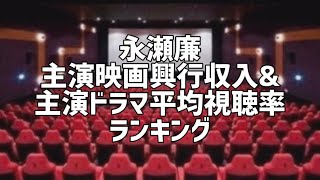 永瀬廉
主演映画興行収入&
主演ドラマ平均視聴率
ランキング